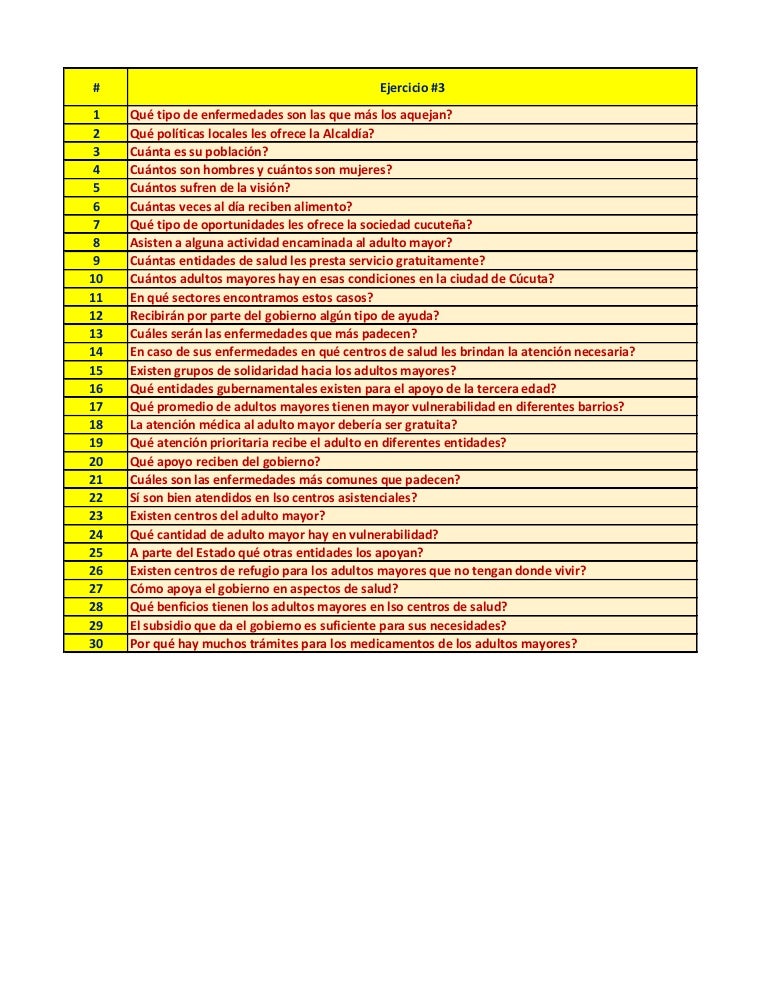 | # | Ejercicio #3 |
|---|---|
| 1 | Qué tipo de enfermedades son las que más los aquejan? |
| 2 | Qué políticas locales les ofrece la Alcaldía? |
| 3 | Cuánta es su población? |
| 4 | Cuántos son hombres y cuántos son mujeres? |
| 5 | Cuántos sufren de la visión? |
| 6 | Cuántas veces al día reciben alimento? |
| 7 | Qué tipo de oportunidades les ofrece la sociedad cucuteña? |
| 8 | Asisten a alguna actividad encaminada al adulto mayor? |
| 9 | Cuántas entidades de salud les presta servicio gratuitamente? |
| 10 | Cuántos adultos mayores hay en esas condiciones en la ciudad de Cúcuta? |
| 11 | En qué sectores encontramos estos casos? |
| 12 | Recibirán por parte del gobierno algún tipo de ayuda? |
| 13 | Cuáles serán las enfermedades que más padecen? |
| 14 | En caso de sus enfermedades en qué centros de salud les brindan la atención necesaria? |
| 15 | Existen grupos de solidaridad hacia los adultos mayores? |
| 16 | Qué entidades gubernamentales existen para el apoyo de la tercera edad? |
| 17 | Qué promedio de adultos mayores tienen mayor vulnerabilidad en diferentes barrios? |
| 18 | La atención médica al adulto mayor debería ser gratuita? |
| 19 | Qué atención prioritaria recibe el adulto en diferentes entidades? |
| 20 | Qué apoyo reciben del gobierno? |
| 21 | Cuáles son las enfermedades más comunes que padecen? |
| 22 | Sí son bien atendidos en lso centros asistenciales? |
| 23 | Existen centros del adulto mayor? |
| 24 | Qué cantidad de adulto mayor hay en vulnerabilidad? |
| 25 | A parte del Estado qué otras entidades los apoyan? |
| 26 | Existen centros de refugio para los adultos mayores que no tengan donde vivir? |
| 27 | Cómo apoya el gobierno en aspectos de salud? |
| 28 | Qué benficios tienen los adultos mayores en lso centros de salud? |
| 29 | El subsidio que da el gobierno es suficiente para sus necesidades? |
| 30 | Por qué hay muchos trámites para los medicamentos de los adultos mayores? |